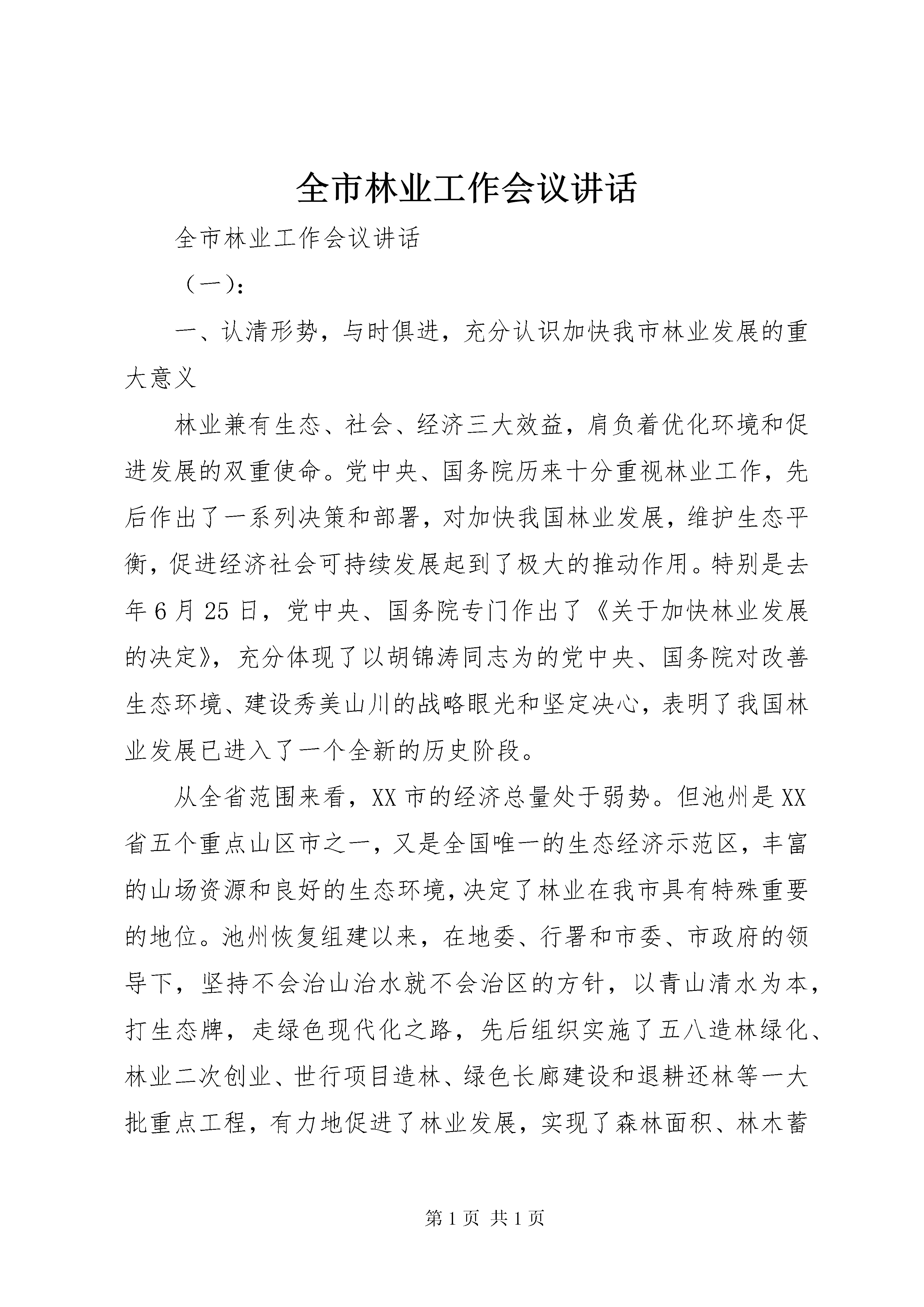 全市林业工作会议讲话

全市林业工作会议讲话

（一）：

一、认清形势，与时俱进，充分认识加快我市林业发展的重大意义

林业兼有生态、社会、经济三大效益，肩负着优化环境和促进发展的双重使命。党中央、国务院历来十分重视林业工作，先后作出了一系列决策和部署，对加快我国林业发展，维护生态平衡，促进经济社会可持续发展起到了极大的推动作用。特别是去年6月25日，党中央、国务院专门作出了《关于加快林业发展的决定》，充分体现了以胡锦涛同志为的党中央、国务院对改善生态环境、建设秀美山川的战略眼光和坚定决心，表明了我国林业发展已进入了一个全新的历史阶段。

从全省范围来看，XX市的经济总量处于弱势。但池州是XX省五个重点山区市之一，又是全国唯一的生态经济示范区，丰富的山场资源和良好的生态环境，决定了林业在我市具有特殊重要的地位。池州恢复组建以来，在地委、行署和市委、市政府的领导下，坚持不会治山治水就不会治区的方针，以青山清水为本，打生态牌，走绿色现代化之路，先后组织实施了五八造林绿化、林业二次创业、世行项目造林、绿色长廊建设和退耕还林等一大批重点工程，有力地促进了林业发展，实现了森林面积、林木蓄

第1页 共1页